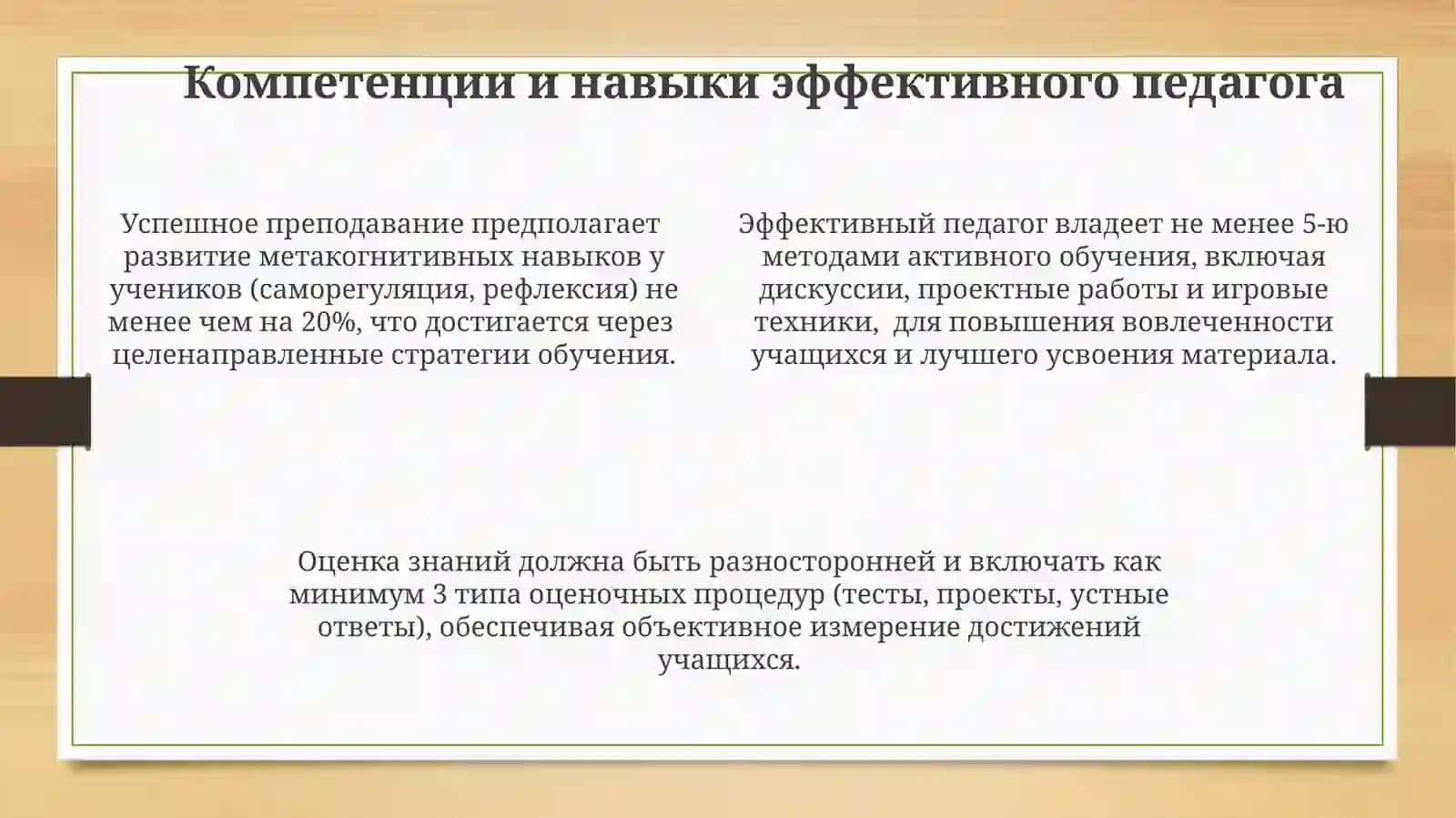 Компетенции и навыки эффективного педагога

Успешное преподавание предполагает развитие метакогнитивных навыков у учеников (саморегуляция, рефлексия) не менее чем на 20%, что достигается через целенаправленные стратегии обучения.

Эффективный педагог владеет не менее 5-ю методами активного обучения, включая дискуссии, проектные работы и игровые техники, для повышения вовлеченности учащихся и лучшего усвоения материала.

Оценка знаний должна быть разносторонней и включать как минимум 3 типа оценочных процедур (тесты, проекты, устные ответы), обеспечивая объективное измерение достижений учащихся.